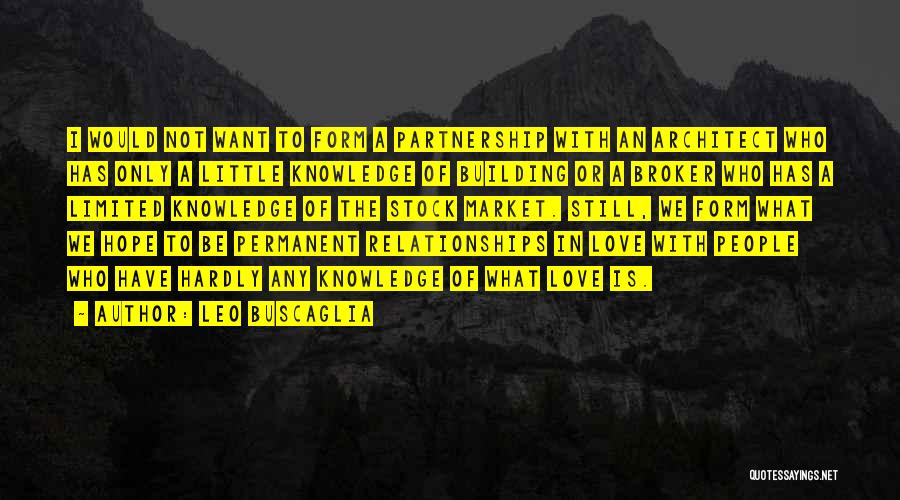 I WOULD NOT WANT TO FORM A PARTNERSHIP WITH AN ARCHITECT WHO HAS ONLY A LITTLE KNOWLEDGE OF BUILDING OR A BROKER WHO HAS A LIMITED KNOWLEDGE OF THE STOCK MARKET. STILL, WE FORM WHAT WE HOPE TO BE PERMANENT RELATIONSHIPS IN LOVE WITH PEOPLE WHO HAVE HARDLY ANY KNOWLEDGE OF WHAT LOVE IS.

— AUTHOR: LEO BUSCAGLIA

QUOTESSAYINGS.NET